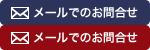 メールでのお問合せ

メールでのお問合せ